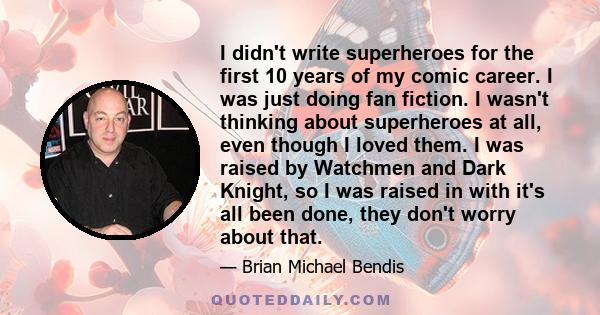 I didn't write superheroes for the first 10 years of my comic career. I was just doing fan fiction. I wasn't thinking about superheroes at all, even though I loved them. I was raised by Watchmen and Dark Knight, so I was raised in with it's all been done, they don't worry about that.

— Brian Michael Bendis

QUOTEDDAILY.COM